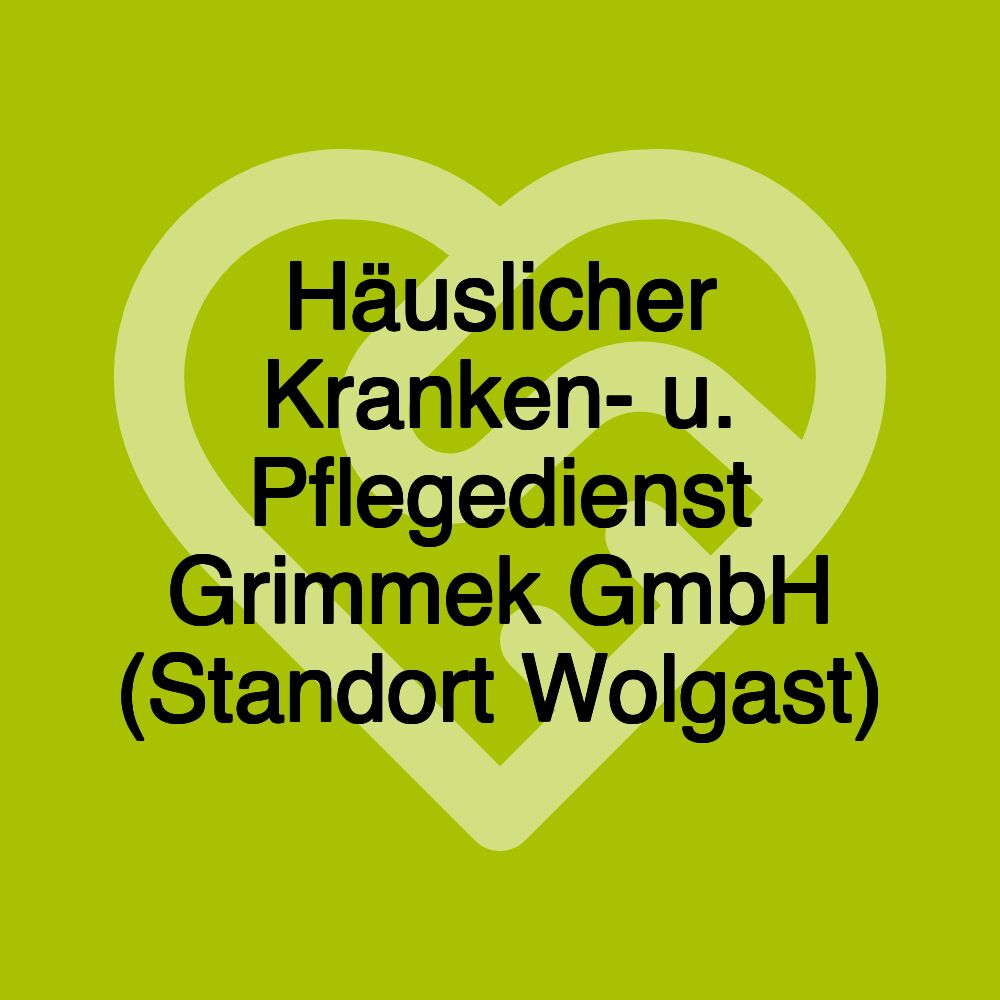 Häuslicher Kranken- u. Pflegedienst Grimmek GmbH (Standort Wolgast)